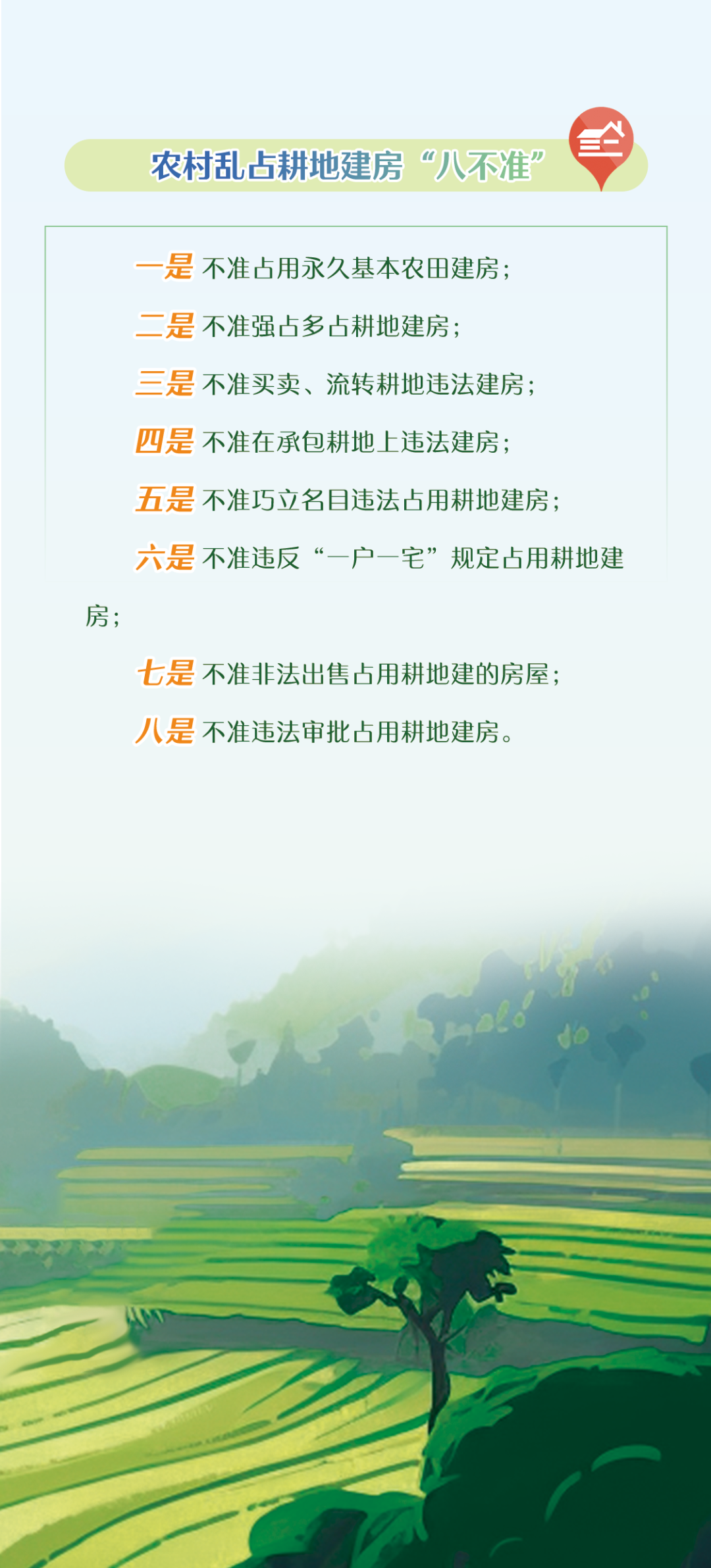 农村乱占耕地建房“八不准”

一是 不准占用永久基本农田建房；

二是 不准强占多占耕地建房；

三是 不准买卖、流转耕地违法建房；

四是 不准在承包耕地上违法建房；

五是 不准巧立名目违法占用耕地建房；

六是 不准违反“一户一宅”规定占用耕地建房；

七是 不准非法出售占用耕地建的房屋；

八是 不准违法审批占用耕地建房。